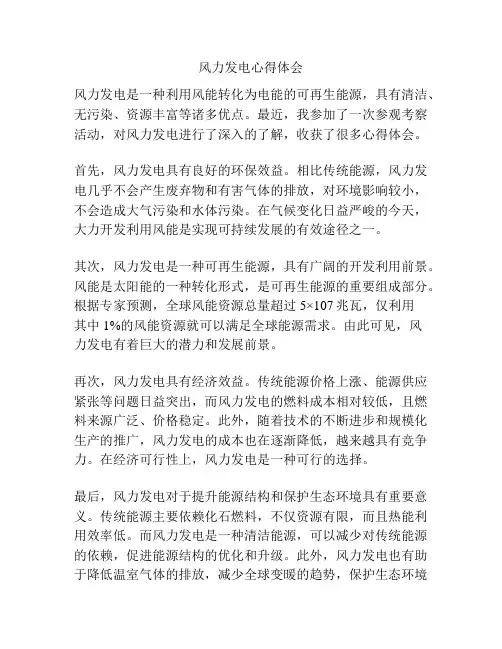 风力发电心得体会

风力发电是一种利用风能转化为电能的可再生能源，具有清洁、无污染、资源丰富等诸多优点。最近，我参加了一次参观考察活动，对风力发电进行了深入的了解，收获了很多心得体会。

首先，风力发电具有良好的环保效益。相比传统能源，风力发电几乎不会产生废弃物和有害气体的排放，对环境影响较小，不会造成大气污染和水体污染。在气候变化日益严峻的今天，大力开发利用风能是实现可持续发展的有效途径之一。

其次，风力发电是一种可再生能源，具有广阔的开发利用前景。风能是太阳能的一种转化形式，是可再生能源的重要组成部分。根据专家预测，全球风能资源总量超过 5×107 兆瓦，仅利用其中 1%的风能资源就可以满足全球能源需求。由此可见，风力发电有着巨大的潜力和发展前景。

再次，风力发电具有经济效益。传统能源价格上涨、能源供应紧张等问题日益突出，而风力发电的燃料成本相对较低，且燃料来源广泛、价格稳定。此外，随着技术的不断进步和规模化生产的推广，风力发电的成本也在逐渐降低，越来越具有竞争力。在经济可行性上，风力发电是一种可行的选择。

最后，风力发电对于提升能源结构和保护生态环境具有重要意义。传统能源主要依赖化石燃料，不仅资源有限，而且热能利用效率低。而风力发电是一种清洁能源，可以减少对传统能源的依赖，促进能源结构的优化和升级。此外，风力发电也有助于降低温室气体的排放，减少全球变暖的趋势，保护生态环境